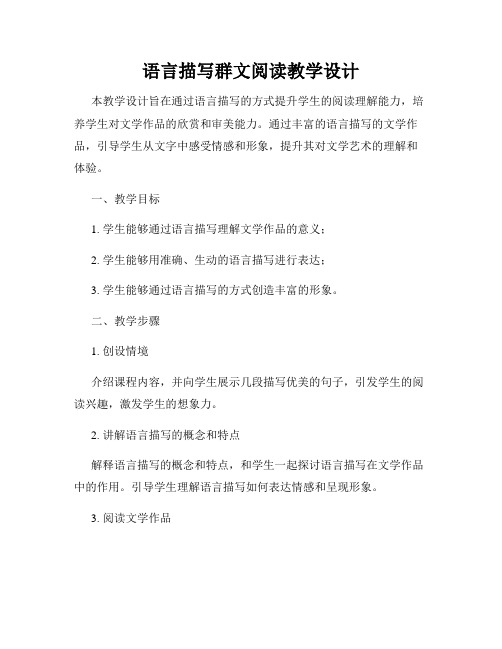 语言描写群文阅读教学设计

本教学设计旨在通过语言描写的方式提升学生的阅读理解能力，培养学生对文学作品的欣赏和审美能力。通过丰富的语言描写的文学作品，引导学生从文字中感受情感和形象，提升其对文学艺术的理解和体验。

一、教学目标

1. 学生能够通过语言描写理解文学作品的意义；

2. 学生能够用准确、生动的语言描写进行表达；

3. 学生能够通过语言描写的方式创造丰富的形象。

二、教学步骤

1. 创设情境

介绍课程内容，并向学生展示几段描写优美的句子，引发学生的阅读兴趣，激发学生的想象力。

2. 讲解语言描写的概念和特点

解释语言描写的概念和特点，和学生一起探讨语言描写在文学作品中的作用。引导学生理解语言描写如何表达情感和呈现形象。

3. 阅读文学作品